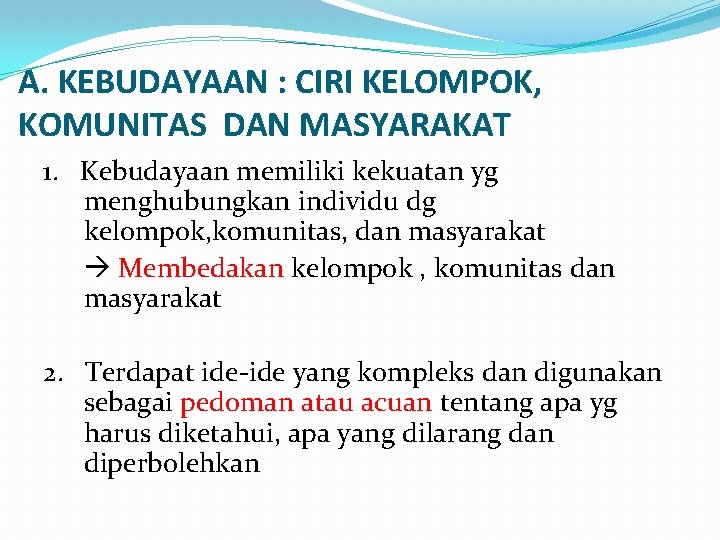 A. KEBUDAYAAN : CIRI KELOMPOK, KOMUNITAS DAN MASYARAKAT

1. Kebudayaan memiliki kekuatan yg menghubungkan individu dg kelompok,komunitas, dan masyarakat

→ Membedakan kelompok , komunitas dan masyarakat

2. Terdapat ide-ide yang kompleks dan digunakan sebagai pedoman atau acuan tentang apa yg harus diketahui, apa yang dilarang dan diperbolehkan